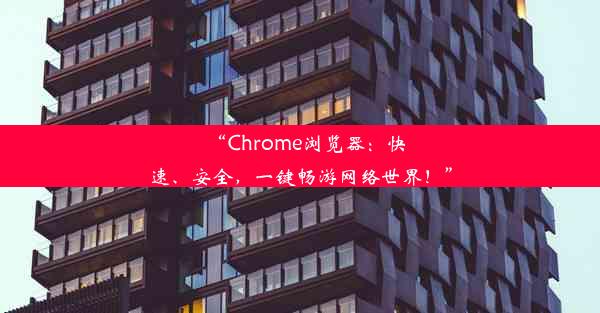 “Chrome浏览器：快速、安全，一键畅游网络世界！”